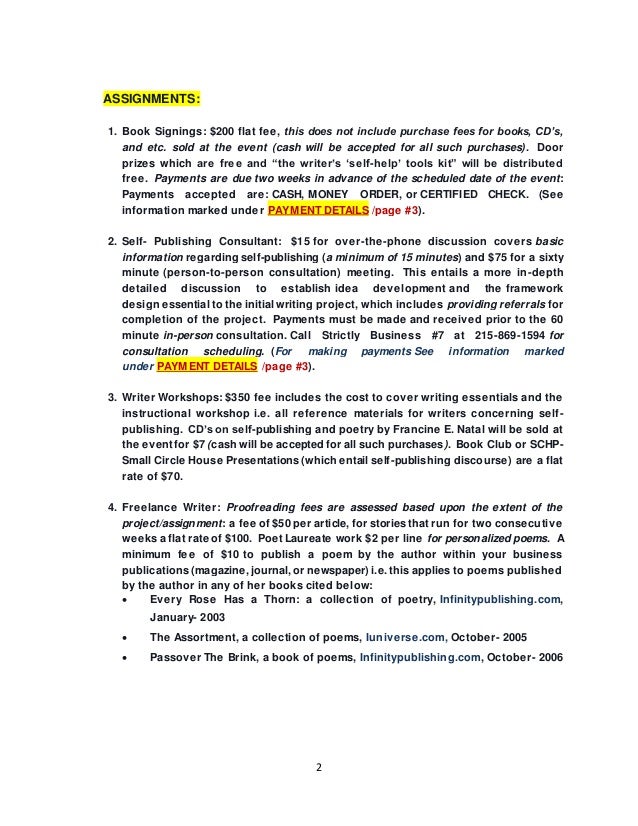 ASSIGNMENTS:

1. Book Signings: $200 flat fee, this does not include purchase fees for books, CD's, and etc. sold at the event (cash will be accepted for all such purchases). Door prizes which are free and "the writer's 'self-help' tools kit" will be distributed free. Payments are due two weeks in advance of the scheduled date of the event: Payments accepted are: CASH, MONEY ORDER, or CERTIFIED CHECK. (See information marked under PAYMENT DETAILS /page #3).

2. Self- Publishing Consultant: $15 for over-the-phone discussion covers basic information regarding self-publishing (a minimum of 15 minutes) and $75 for a sixty minute (person-to-person consultation) meeting. This entails a more in-depth detailed discussion to establish idea development and the framework design essential to the initial writing project, which includes providing referrals for completion of the project. Payments must be made and received prior to the 60 minute in-person consultation. Call Strictly Business #7 at 215-869-1594 for consultation scheduling. (For making payments See information marked under PAYMENT DETAILS /page #3).

3. Writer Workshops: $350 fee includes the cost to cover writing essentials and the instructional workshop i.e. all reference materials for writers concerning self-publishing. CD's on self-publishing and poetry by Francine E. Natal will be sold at the event for $7 (cash will be accepted for all such purchases). Book Club or SCHP-Small Circle House Presentations (which entail self-publishing discourse) are a flat rate of $70.

4. Freelance Writer: Proofreading fees are assessed based upon the extent of the project/assignment: a fee of $50 per article, for stories that run for two consecutive weeks a flat rate of $100. Poet Laureate work $2 per line for personalized poems. A minimum fee of $10 to publish a poem by the author within your business publications (magazine, journal, or newspaper) i.e. this applies to poems published by the author in any of her books cited below:
• Every Rose Has a Thorn: a collection of poetry, Infinitypublishing.com, January- 2003
• The Assortment, a collection of poems, Iuniverse.com, October- 2005
• Passover The Brink, a book of poems, Infinitypublishing.com, October- 2006

2